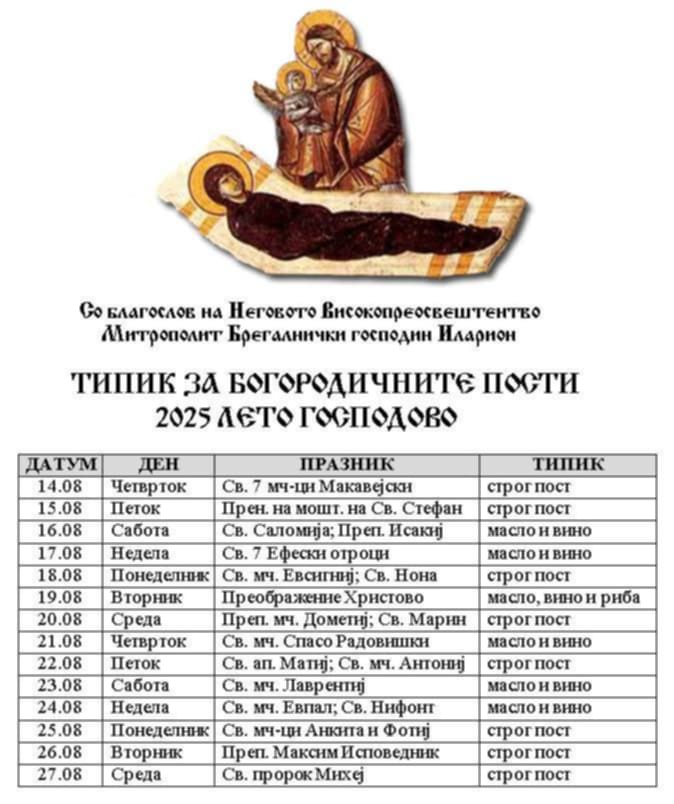 Со благослов на Неговото Високопреосвештенство
Митрополит Брегалнички господин Иларион

ТИПИК ЗА БОГОРОДИЧНИТЕ ПОСТИ
2025 ЛЕТО ГОСПОДОВО

| ДАТУМ | ДЕН | ПРАЗНИК | ТИПИК |
|---|---|---|---|
| 14.08 | Четврток | Св. 7 мч-ци Макавејски | строг пост |
| 15.08 | Петок | Прен. на мошт. на Св. Стефан | строг пост |
| 16.08 | Сабота | Св. Саломија; Преп. Исакиј | масло и вино |
| 17.08 | Недела | Св. 7 Ефески отроци | масло и вино |
| 18.08 | Понеделник | Св. мч. Евсигниј; Св. Нона | строг пост |
| 19.08 | Вторник | Преображение Христово | масло, вино и риба |
| 20.08 | Среда | Преп. мч. Дометиј; Св. Марин | строг пост |
| 21.08 | Четврток | Св. мч. Спасо Радовишки | масло и вино |
| 22.08 | Петок | Св. ап. Матиј; Св. мч. Антониј | строг пост |
| 23.08 | Сабота | Св. мч. Лаврентиј | масло и вино |
| 24.08 | Недела | Св. мч. Евпал; Св. Нифонт | масло и вино |
| 25.08 | Понеделник | Св. мч-ци Аникита и Фотиј | строг пост |
| 26.08 | Вторник | Преп. Максим Исповедник | строг пост |
| 27.08 | Среда | Св. пророк Михеј | строг пост |